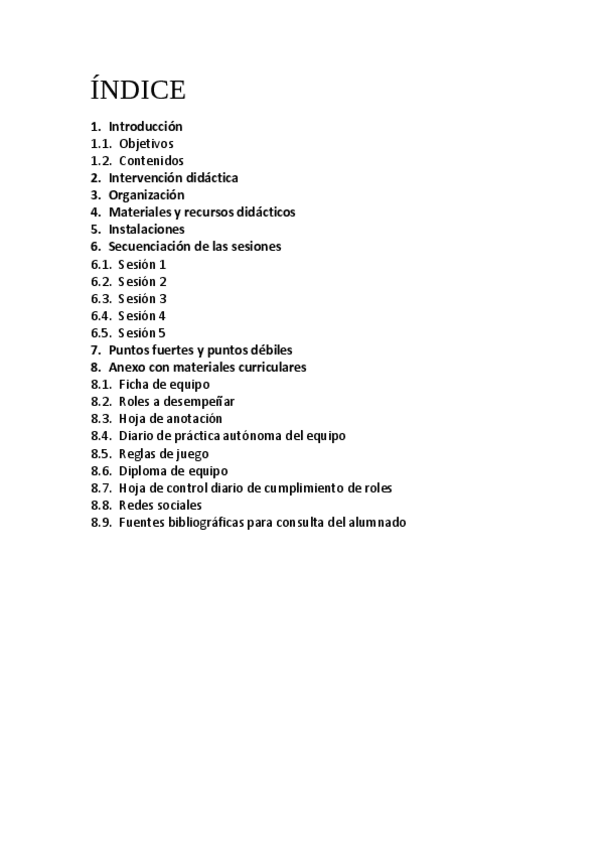 ÍNDICE

1. Introducción
1.1. Objetivos
1.2. Contenidos
2. Intervención didáctica
3. Organización
4. Materiales y recursos didácticos
5. Instalaciones
6. Secuenciación de las sesiones
6.1. Sesión 1
6.2. Sesión 2
6.3. Sesión 3
6.4. Sesión 4
6.5. Sesión 5
7. Puntos fuertes y puntos débiles
8. Anexo con materiales curriculares
8.1. Ficha de equipo
8.2. Roles a desempeñar
8.3. Hoja de anotación
8.4. Diario de práctica autónoma del equipo
8.5. Reglas de juego
8.6. Diploma de equipo
8.7. Hoja de control diario de cumplimiento de roles
8.8. Redes sociales
8.9. Fuentes bibliográficas para consulta del alumnado